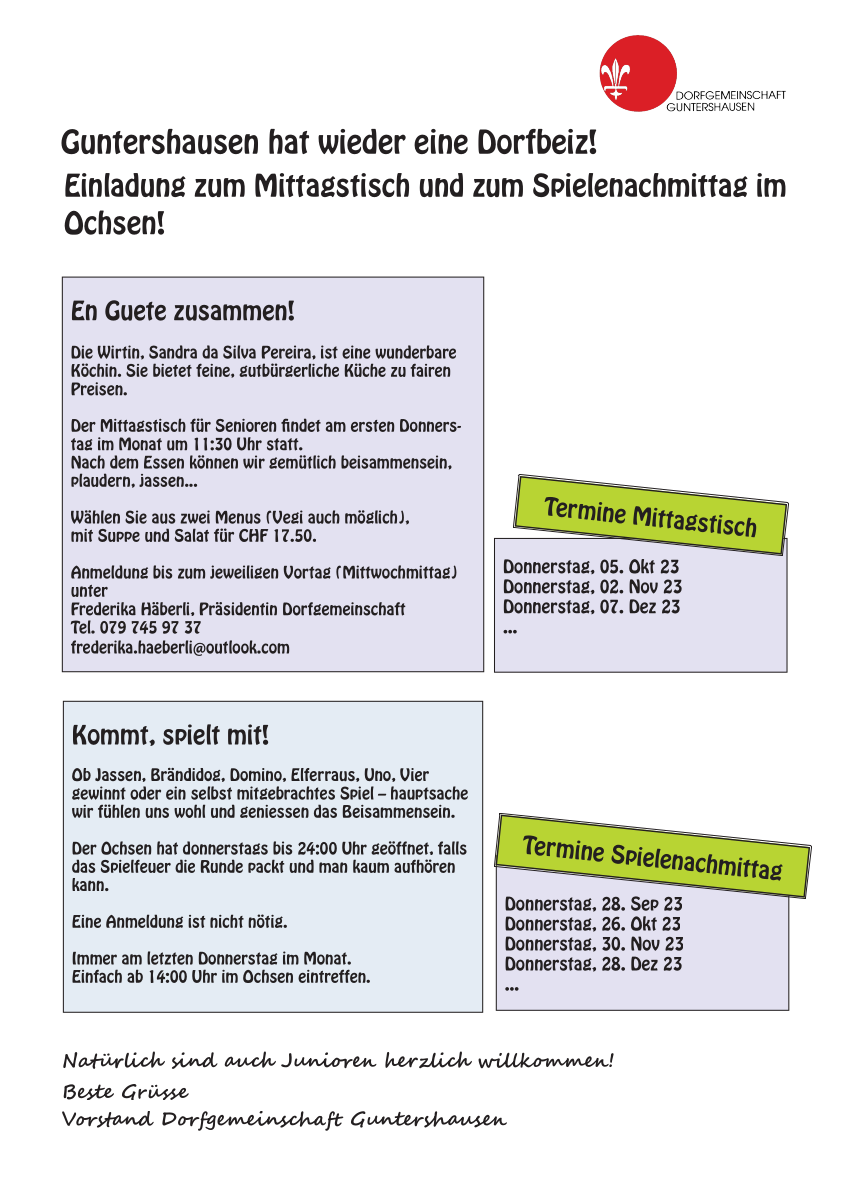 DORFGEMEINSCHAFT
GUNTERSHAUSEN

Guntershausen hat wieder eine Dorfbeiz!

Einladung zum Mittagstisch und zum Spielenachmittag im Ochsen!

En Guete zusammen!

Die Wirtin, Sandra da Silva Pereira, ist eine wunderbare Köchin. Sie bietet feine, gutbürgerliche Küche zu fairen Preisen.

Der Mittagstisch für Senioren findet am ersten Donnerstag im Monat um 11:30 Uhr statt.
Nach dem Essen können wir gemütlich beisammensein, plaudern, jassen...

Wählen Sie aus zwei Menus (Vegi auch möglich), mit Suppe und Salat für CHF 17.50.

Anmeldung bis zum jeweiligen Vortag (Mittwochmittag) unter
Frederika Häberli, Präsidentin Dorfgemeinschaft
Tel. 079 745 97 37
frederika.haeberli@outlook.com

Termine Mittagstisch

Donnerstag, 05. Okt 23
Donnerstag, 02. Nov 23
Donnerstag, 07. Dez 23
...

Kommt, spielt mit!

Ob Jassen, Brändidog, Domino, Elferraus, Uno, Vier gewinnt oder ein selbst mitgebrachtes Spiel – hauptsache wir fühlen uns wohl und geniessen das Beisammensein.

Der Ochsen hat donnerstags bis 24:00 Uhr geöffnet, falls das Spielfeuer die Runde packt und man kaum aufhören kann.

Eine Anmeldung ist nicht nötig.

Immer am letzten Donnerstag im Monat.
Einfach ab 14:00 Uhr im Ochsen eintreffen.

Termine Spielenachmittag

Donnerstag, 28. Sep 23
Donnerstag, 26. Okt 23
Donnerstag, 30. Nov 23
Donnerstag, 28. Dez 23
...

Natürlich sind auch Junioren herzlich willkommen!

Beste Grüsse
Vorstand Dorfgemeinschaft Guntershausen